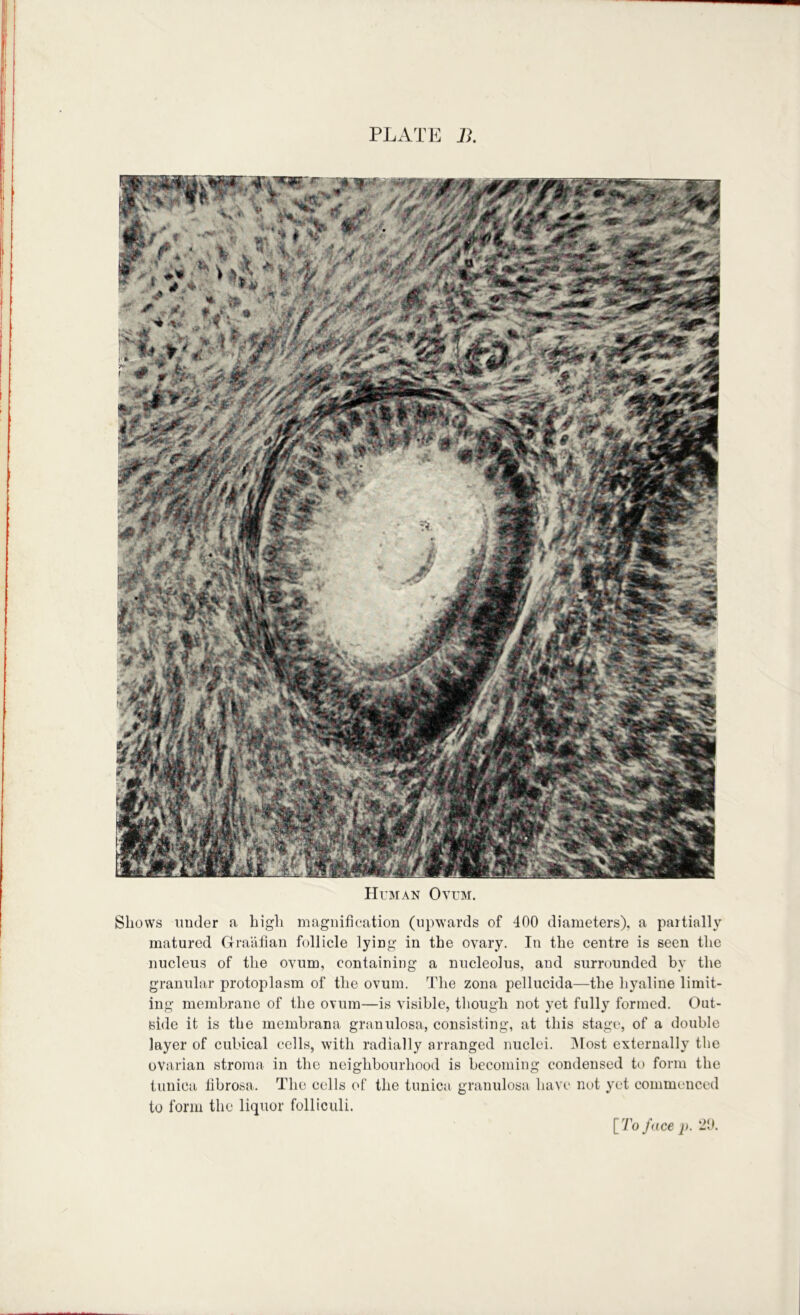 PLATE B.

Human Ovum.

Shows under a high magnification (upwards of 400 diameters), a partially matured Graäfian follicle lying in the ovary. In the centre is seen the nucleus of the ovum, containing a nucleolus, and surrounded by the granular protoplasm of the ovum. The zona pellucida—the hyaline limiting membrane of the ovum—is visible, though not yet fully formed. Outside it is the membrana granulosa, consisting, at this stage, of a double layer of cubical cells, with radially arranged nuclei. Most externally the ovarian stroma in the neighbourhood is becoming condensed to form the tunica fibrosa. The cells of the tunica granulosa have not yet commenced to form the liquor folliculi.

[To face p. 29.